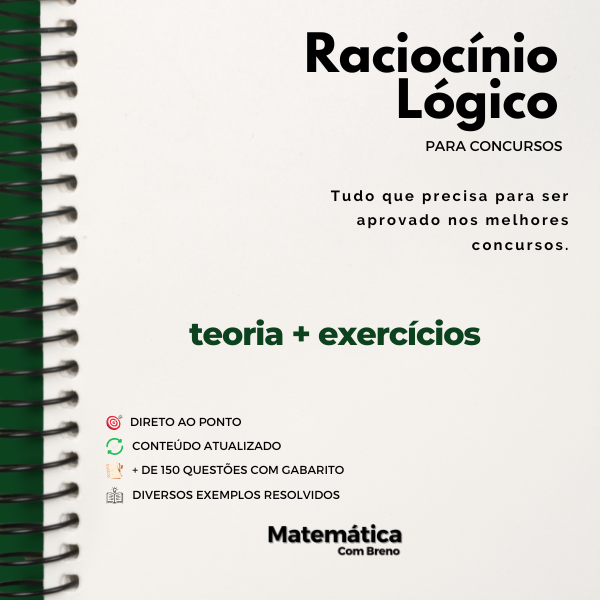 Raciocínio Lógico

PARA CONCURSOS

Tudo que precisa para ser aprovado nos melhores concursos.

teoria + exercícios

DIRETO AO PONTO

CONTEÚDO ATUALIZADO

+ DE 150 QUESTÕES COM GABARITO

DIVERSOS EXEMPLOS RESOLVIDOS

Matemática
Com Breno